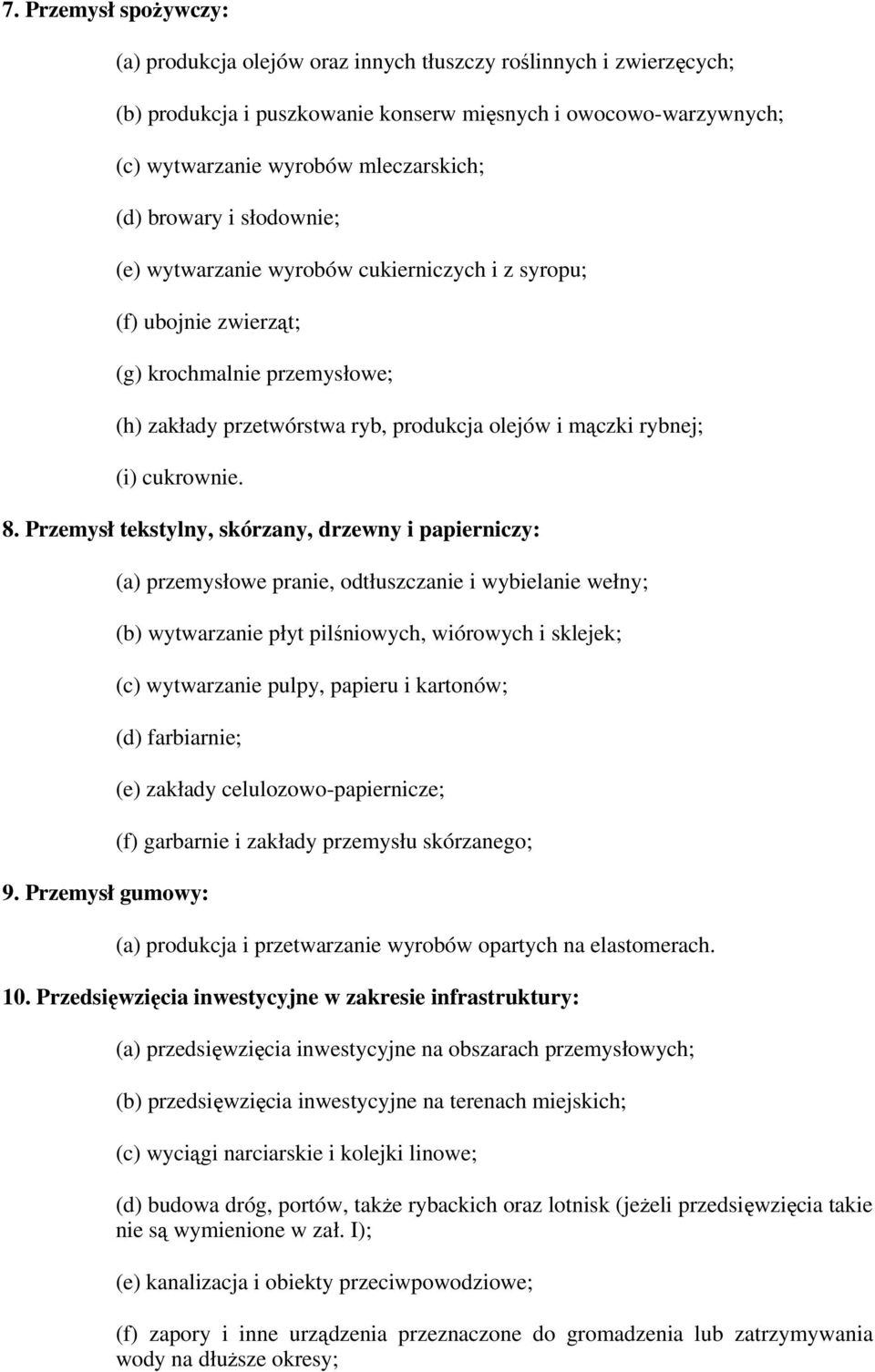 7. Przemysł spożywczy:

(a) produkcja olejów oraz innych tłuszczy roślinnych i zwierzęcych;

(b) produkcja i puszkowanie konserw mięsnych i owocowo-warzywnych;

(c) wytwarzanie wyrobów mleczarskich;

(d) browary i słodownie;

(e) wytwarzanie wyrobów cukierniczych i z syropu;

(f) ubojnie zwierząt;

(g) krochmalnie przemysłowe;

(h) zakłady przetwórstwa ryb, produkcja olejów i mączki rybnej;

(i) cukrownie.

8. Przemysł tekstylny, skórzany, drzewny i papierniczy:

(a) przemysłowe pranie, odtłuszczanie i wybielanie wełny;

(b) wytwarzanie płyt pilśniowych, wiórowych i sklejek;

(c) wytwarzanie pulpy, papieru i kartonów;

(d) farbiarnie;

(e) zakłady celulozowo-papiernicze;

(f) garbarnie i zakłady przemysłu skórzanego;

9. Przemysł gumowy:

(a) produkcja i przetwarzanie wyrobów opartych na elastomerach.

10. Przedsięwzięcia inwestycyjne w zakresie infrastruktury:

(a) przedsięwzięcia inwestycyjne na obszarach przemysłowych;

(b) przedsięwzięcia inwestycyjne na terenach miejskich;

(c) wyciągi narciarskie i kolejki linowe;

(d) budowa dróg, portów, także rybackich oraz lotnisk (jeżeli przedsięwzięcia takie nie są wymienione w zał. I);

(e) kanalizacja i obiekty przeciwpowodziowe;

(f) zapory i inne urządzenia przeznaczone do gromadzenia lub zatrzymywania wody na dłuższe okresy;